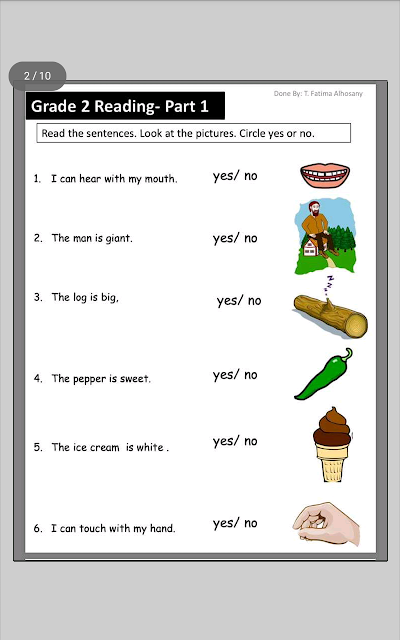 2 / 10

Done By: T. Fatima Alhosany

Grade 2 Reading- Part 1

Read the sentences. Look at the pictures. Circle yes or no.

1. I can hear with my mouth. yes/ no

2. The man is giant. yes/ no

3. The log is big, yes/ no

4. The pepper is sweet. yes/ no

5. The ice cream is white . yes/ no

6. I can touch with my hand. yes/ no